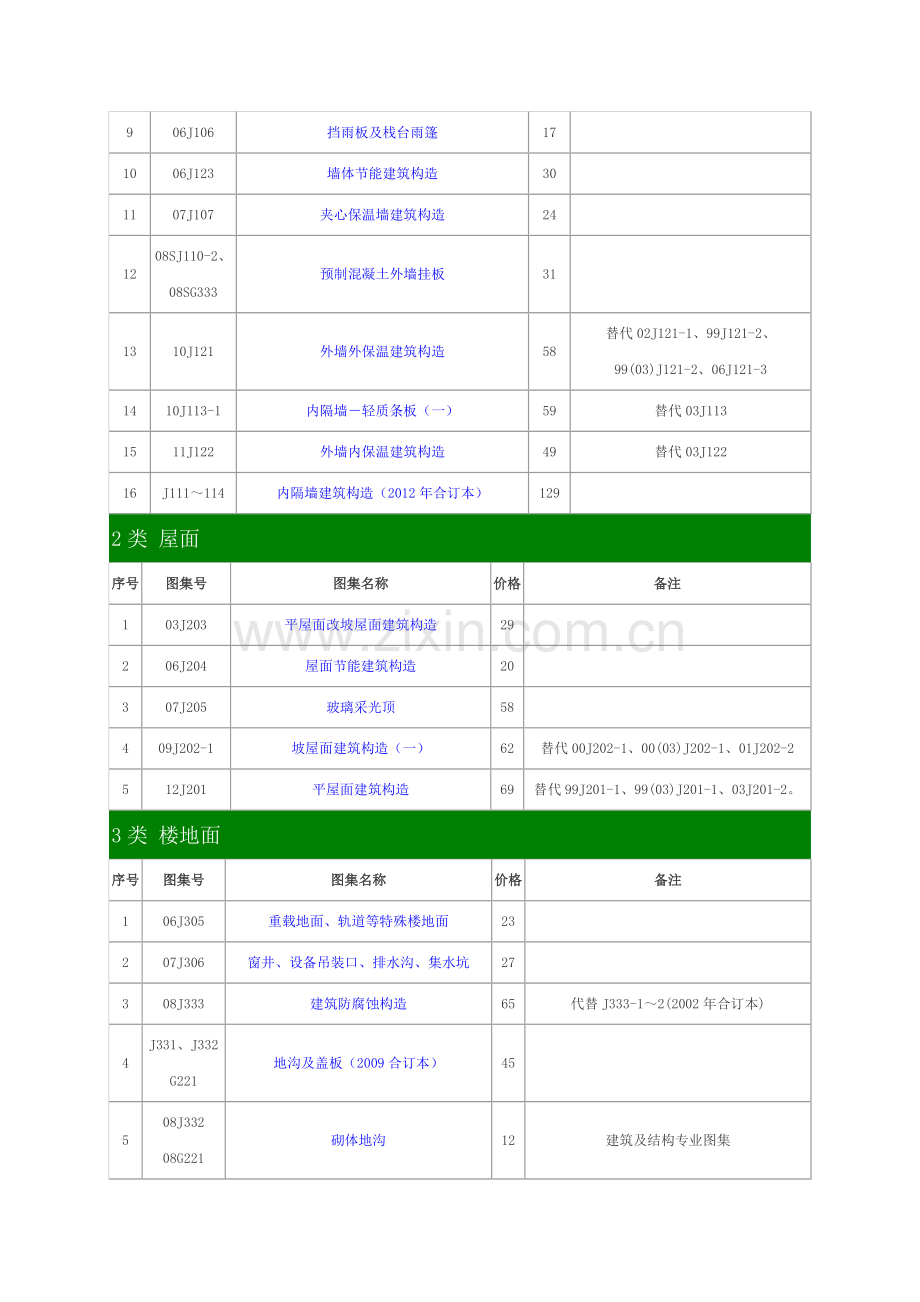 | 9 | 06J106 | 挡雨板及栈台雨篷 | 17 | |
|---|---|---|---|---|
| 10 | 06J123 | 墙体节能建筑构造 | 30 | |
| 11 | 07J107 | 夹心保温墙建筑构造 | 24 | |
| 12 | 08SJ110-2、08SG333 | 预制混凝土外墙挂板 | 31 | |
| 13 | 10J121 | 外墙外保温建筑构造 | 58 | 替代02J121-1、99J121-2、99(03)J121-2、06J121-3 |
| 14 | 10J113-1 | 内隔墙－轻质条板（一） | 59 | 替代03J113 |
| 15 | 11J122 | 外墙内保温建筑构造 | 49 | 替代03J122 |
| 16 | J111～114 | 内隔墙建筑构造（2012年合订本） | 129 | |

2类 屋面

| 序号 | 图集号 | 图集名称 | 价格 | 备注 |
|---|---|---|---|---|
| 1 | 03J203 | 平屋面改坡屋面建筑构造 | 29 | |
| 2 | 06J204 | 屋面节能建筑构造 | 20 | |
| 3 | 07J205 | 玻璃采光顶 | 58 | |
| 4 | 09J202-1 | 坡屋面建筑构造（一） | 62 | 替代00J202-1、00(03)J202-1、01J202-2 |
| 5 | 12J201 | 平屋面建筑构造 | 69 | 替代99J201-1、99(03)J201-1、03J201-2。 |

3类 楼地面

| 序号 | 图集号 | 图集名称 | 价格 | 备注 |
|---|---|---|---|---|
| 1 | 06J305 | 重载地面、轨道等特殊楼地面 | 23 | |
| 2 | 07J306 | 窗井、设备吊装口、排水沟、集水坑 | 27 | |
| 3 | 08J333 | 建筑防腐蚀构造 | 65 | 代替J333-1～2(2002年合订本) |
| 4 | J331、J332 G221 | 地沟及盖板（2009合订本） | 45 | |
| 5 | 08J332 08G221 | 砌体地沟 | 12 | 建筑及结构专业图集 |

www.zixin.com.cn